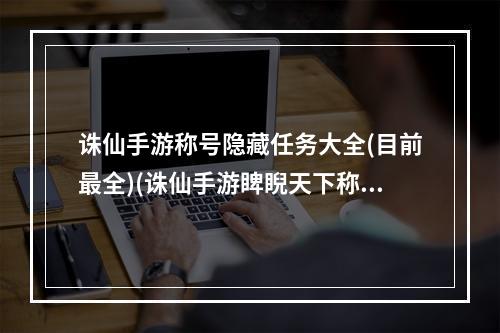 诛仙手游称号隐藏任务大全(目前最全)(诛仙手游睥睨天下称...